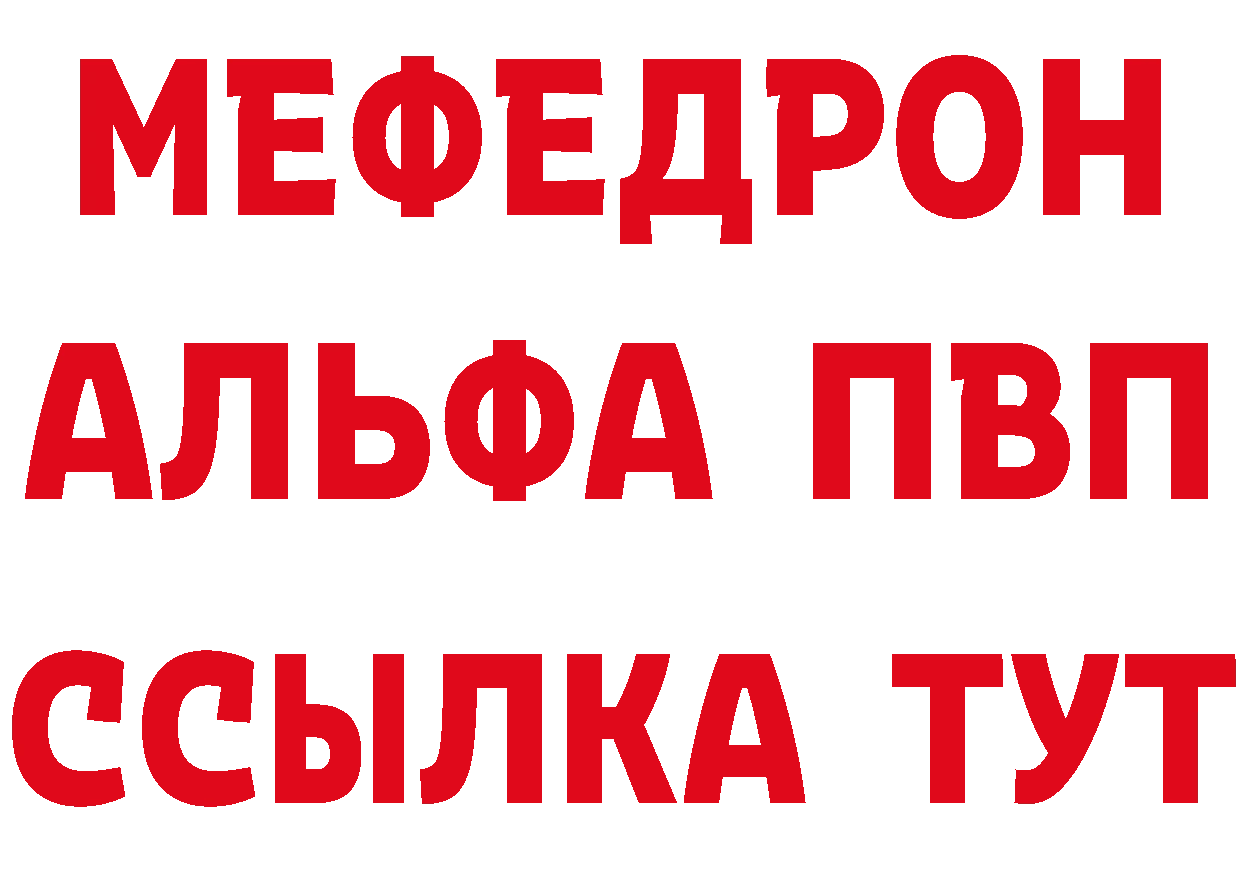 МЕФЕДРОН
АЛЬФА ПВП
ССЫЛКА ТУТ